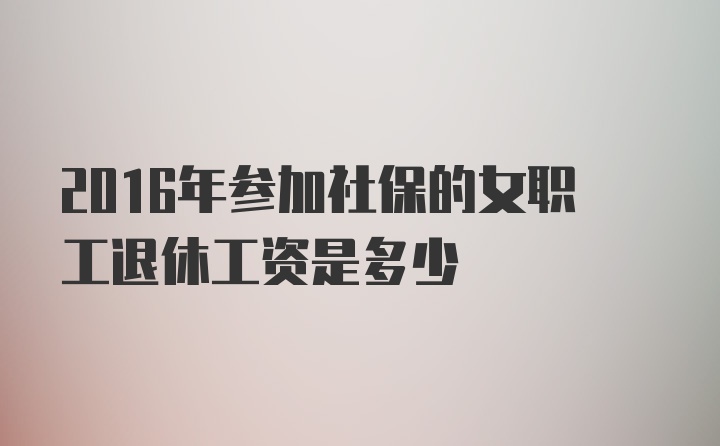 2016年参加社保的女职工退休工资是多少